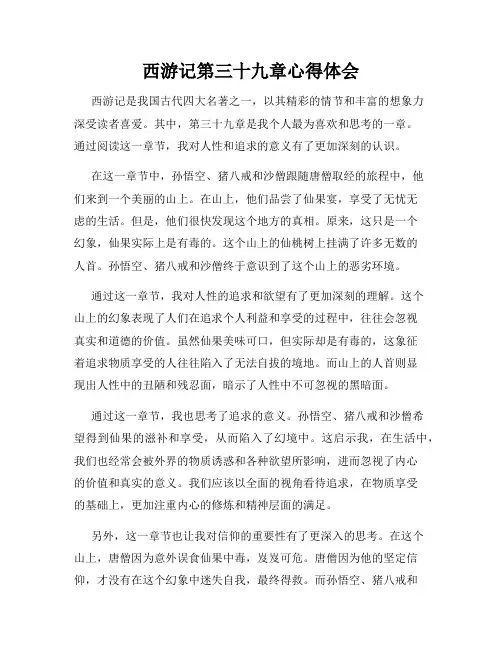 西游记第三十九章心得体会

西游记是我国古代四大名著之一，以其精彩的情节和丰富的想象力深受读者喜爱。其中，第三十九章是我个人最为喜欢和思考的一章。通过阅读这一章节，我对人性和追求的意义有了更加深刻的认识。

在这一章节中，孙悟空、猪八戒和沙僧跟随唐僧取经的旅程中，他们来到一个美丽的山上。在山上，他们品尝了仙果宴，享受了无忧无虑的生活。但是，他们很快发现这个地方的真相。原来，这只是一个幻象，仙果实际上是有毒的。这个山上的仙桃树上挂满了许多无数的人首。孙悟空、猪八戒和沙僧终于意识到了这个山上的恶劣环境。

通过这一章节，我对人性的追求和欲望有了更加深刻的理解。这个山上的幻象表现了人们在追求个人利益和享受的过程中，往往会忽视真实和道德的价值。虽然仙果美味可口，但实际却是有毒的，这象征着追求物质享受的人往往陷入了无法自拔的境地。而山上的人首则显现出人性中的丑陋和残忍面，暗示了人性中不可忽视的黑暗面。

通过这一章节，我也思考了追求的意义。孙悟空、猪八戒和沙僧希望得到仙果的滋补和享受，从而陷入了幻境中。这启示我，在生活中，我们也经常会被外界的物质诱惑和各种欲望所影响，进而忽视了内心的价值和真实的意义。我们应该以全面的视角看待追求，在物质享受的基础上，更加注重内心的修炼和精神层面的满足。

另外，这一章节也让我对信仰的重要性有了更深入的思考。在这个山上，唐僧因为意外误食仙果中毒，岌岌可危。唐僧因为他的坚定信仰，才没有在这个幻象中迷失自我，最终得救。而孙悟空、猪八戒和